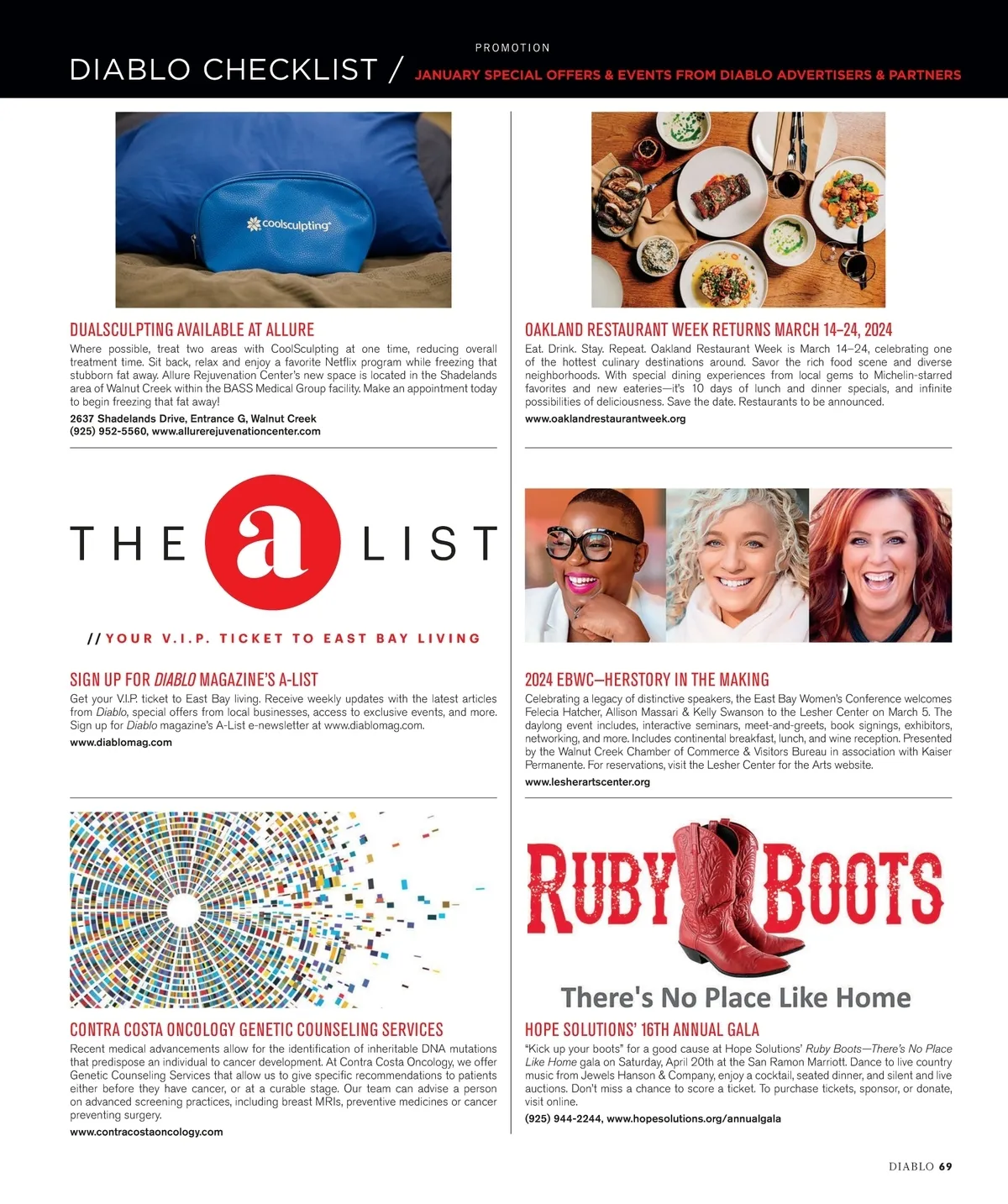 PROMOTION

DIABLO CHECKLIST / JANUARY SPECIAL OFFERS & EVENTS FROM DIABLO ADVERTISERS & PARTNERS

coolsculpting

DUALSCULPTING AVAILABLE AT ALLURE

Where possible, treat two areas with CoolSculpting at one time, reducing overall treatment time. Sit back, relax and enjoy a favorite Netflix program while freezing that stubborn fat away. Allure Rejuvenation Center's new space is located in the Shadelands area of Walnut Creek within the BASS Medical Group facility. Make an appointment today to begin freezing that fat away!

2637 Shadelands Drive, Entrance G, Walnut Creek
(925) 952-5560, www.allurerejuvenationcenter.com

THE a LIST

// YOUR V.I.P. TICKET TO EAST BAY LIVING

SIGN UP FOR DIABLO MAGAZINE'S A-LIST

Get your V.I.P. ticket to East Bay living. Receive weekly updates with the latest articles from Diablo, special offers from local businesses, access to exclusive events, and more. Sign up for Diablo magazine's A-List e-newsletter at www.diablomag.com.

www.diablomag.com

CONTRA COSTA ONCOLOGY GENETIC COUNSELING SERVICES

Recent medical advancements allow for the identification of inheritable DNA mutations that predispose an individual to cancer development. At Contra Costa Oncology, we offer Genetic Counseling Services that allow us to give specific recommendations to patients either before they have cancer, or at a curable stage. Our team can advise a person on advanced screening practices, including breast MRIs, preventive medicines or cancer preventing surgery.

www.contracostaoncology.com

OAKLAND RESTAURANT WEEK RETURNS MARCH 14–24, 2024

Eat. Drink. Stay. Repeat. Oakland Restaurant Week is March 14–24, celebrating one of the hottest culinary destinations around. Savor the rich food scene and diverse neighborhoods. With special dining experiences from local gems to Michelin-starred favorites and new eateries—it's 10 days of lunch and dinner specials, and infinite possibilities of deliciousness. Save the date. Restaurants to be announced.

www.oaklandrestaurantweek.org

2024 EBWC—HERSTORY IN THE MAKING

Celebrating a legacy of distinctive speakers, the East Bay Women's Conference welcomes Felecia Hatcher, Allison Massari & Kelly Swanson to the Lesher Center on March 5. The daylong event includes, interactive seminars, meet-and-greets, book signings, exhibitors, networking, and more. Includes continental breakfast, lunch, and wine reception. Presented by the Walnut Creek Chamber of Commerce & Visitors Bureau in association with Kaiser Permanente. For reservations, visit the Lesher Center for the Arts website.

www.lesherartscenter.org

RUBY BOOTS

There's No Place Like Home

HOPE SOLUTIONS' 16TH ANNUAL GALA

"Kick up your boots" for a good cause at Hope Solutions' Ruby Boots—There's No Place Like Home gala on Saturday, April 20th at the San Ramon Marriott. Dance to live country music from Jewels Hanson & Company, enjoy a cocktail, seated dinner, and silent and live auctions. Don't miss a chance to score a ticket. To purchase tickets, sponsor, or donate, visit online.

(925) 944-2244, www.hopesolutions.org/annualgala

DIABLO 69